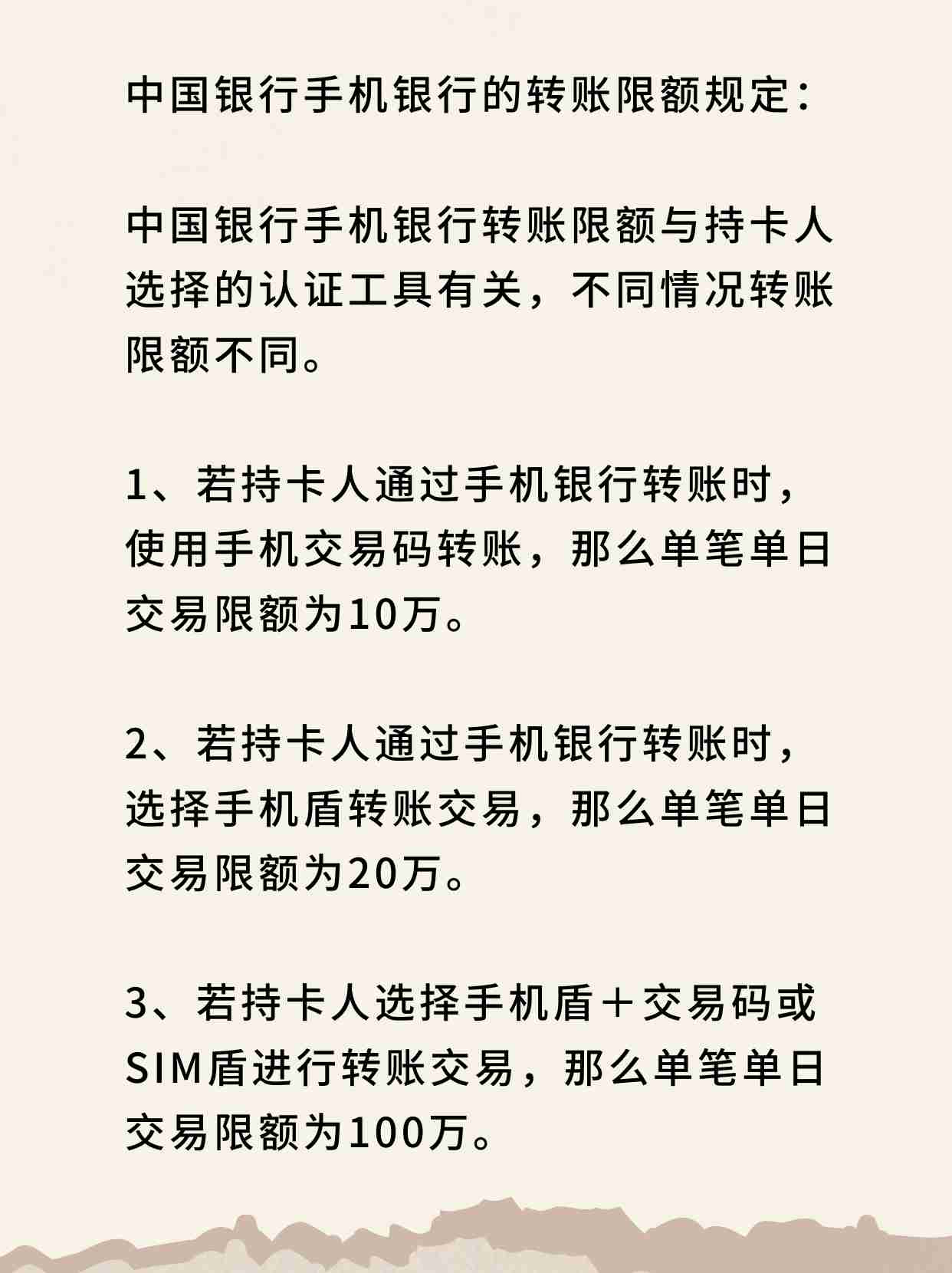 中国银行手机银行的转账限额规定：

中国银行手机银行转账限额与持卡人选择的认证工具有关，不同情况转账限额不同。

1、若持卡人通过手机银行转账时，使用手机交易码转账，那么单笔单日交易限额为10万。

2、若持卡人通过手机银行转账时，选择手机盾转账交易，那么单笔单日交易限额为20万。

3、若持卡人选择手机盾＋交易码或SIM盾进行转账交易，那么单笔单日交易限额为100万。